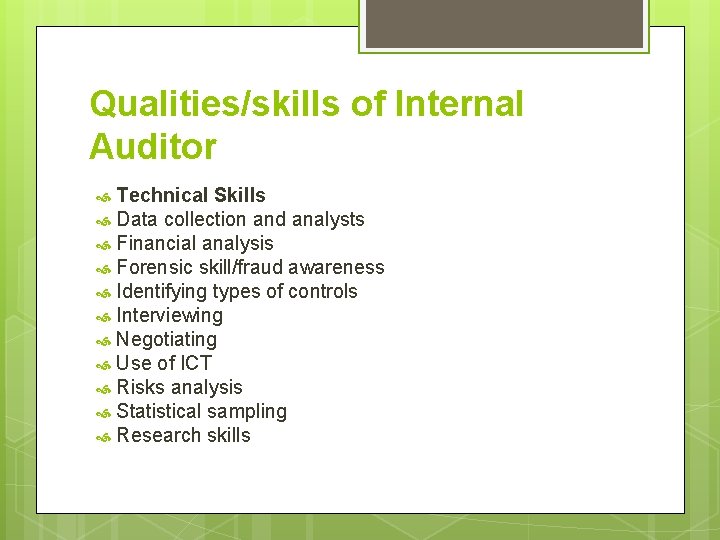 Qualities/skills of Internal Auditor

Technical Skills
Data collection and analysts
Financial analysis
Forensic skill/fraud awareness
Identifying types of controls
Interviewing
Negotiating
Use of ICT
Risks analysis
Statistical sampling
Research skills